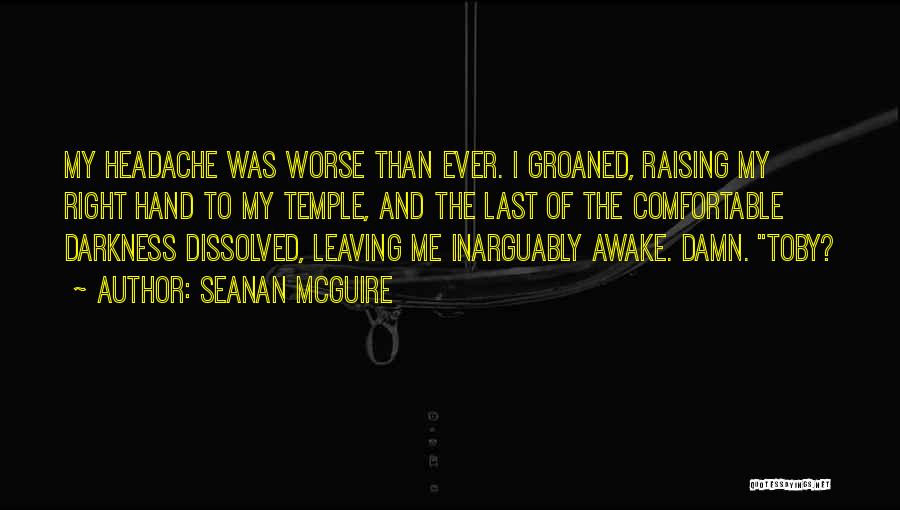 MY HEADACHE WAS WORSE THAN EVER. I GROANED, RAISING MY RIGHT HAND TO MY TEMPLE, AND THE LAST OF THE COMFORTABLE DARKNESS DISSOLVED, LEAVING ME INARGUABLY AWAKE. DAMN. "TOBY?

~ AUTHOR: SEANAN MCGUIRE

QUOTESSAYINGS.NET